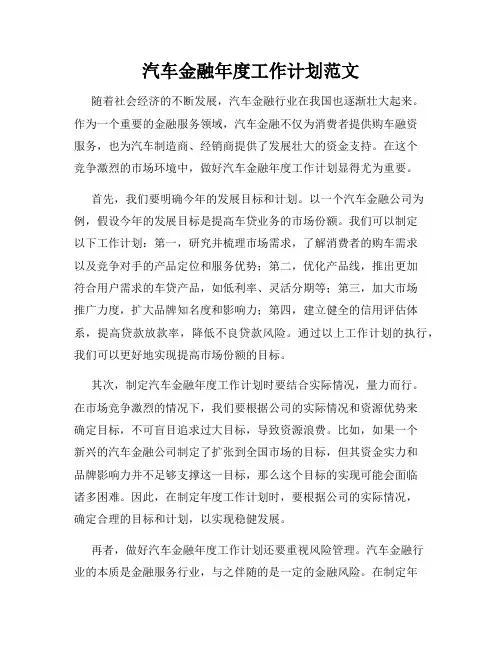 汽车金融年度工作计划范文

随着社会经济的不断发展，汽车金融行业在我国也逐渐壮大起来。作为一个重要的金融服务领域，汽车金融不仅为消费者提供购车融资服务，也为汽车制造商、经销商提供了发展壮大的资金支持。在这个竞争激烈的市场环境中，做好汽车金融年度工作计划显得尤为重要。

首先，我们要明确今年的发展目标和计划。以一个汽车金融公司为例，假设今年的发展目标是提高车贷业务的市场份额。我们可以制定以下工作计划：第一，研究并梳理市场需求，了解消费者的购车需求以及竞争对手的产品定位和服务优势；第二，优化产品线，推出更加符合用户需求的车贷产品，如低利率、灵活分期等；第三，加大市场推广力度，扩大品牌知名度和影响力；第四，建立健全的信用评估体系，提高贷款放款率，降低不良贷款风险。通过以上工作计划的执行，我们可以更好地实现提高市场份额的目标。

其次，制定汽车金融年度工作计划时要结合实际情况，量力而行。在市场竞争激烈的情况下，我们要根据公司的实际情况和资源优势来确定目标，不可盲目追求过大目标，导致资源浪费。比如，如果一个新兴的汽车金融公司制定了扩张到全国市场的目标，但其资金实力和品牌影响力并不足够支撑这一目标，那么这个目标的实现可能会面临诸多困难。因此，在制定年度工作计划时，要根据公司的实际情况，确定合理的目标和计划，以实现稳健发展。

再者，做好汽车金融年度工作计划还要重视风险管理。汽车金融行业的本质是金融服务行业，与之伴随的是一定的金融风险。在制定年